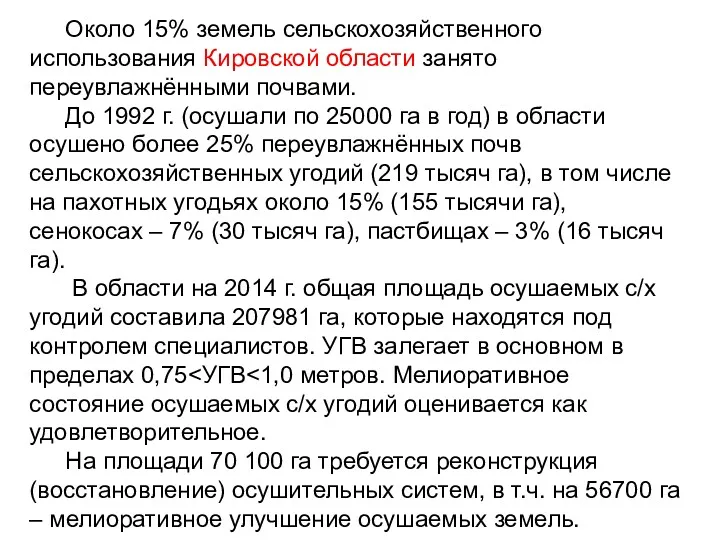 Около 15% земель сельскохозяйственного использования Кировской области занято переувлажнёнными почвами.

До 1992 г. (осушали по 25000 га в год) в области осушено более 25% переувлажнённых почв сельскохозяйственных угодий (219 тысяч га), в том числе на пахотных угодьях около 15% (155 тысячи га), сенокосах – 7% (30 тысяч га), пастбищах – 3% (16 тысяч га).

В области на 2014 г. общая площадь осушаемых с/х угодий составила 207981 га, которые находятся под контролем специалистов. УГВ залегает в основном в пределах 0,75<УГВ<1,0 метров. Мелиоративное состояние осушаемых с/х угодий оценивается как удовлетворительное.

На площади 70 100 га требуется реконструкция (восстановление) осушительных систем, в т.ч. на 56700 га – мелиоративное улучшение осушаемых земель.